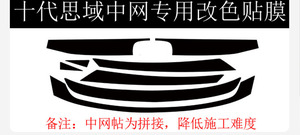 十代思域中网专用改色贴膜

备注：中网帖为拼接，降低施工难度